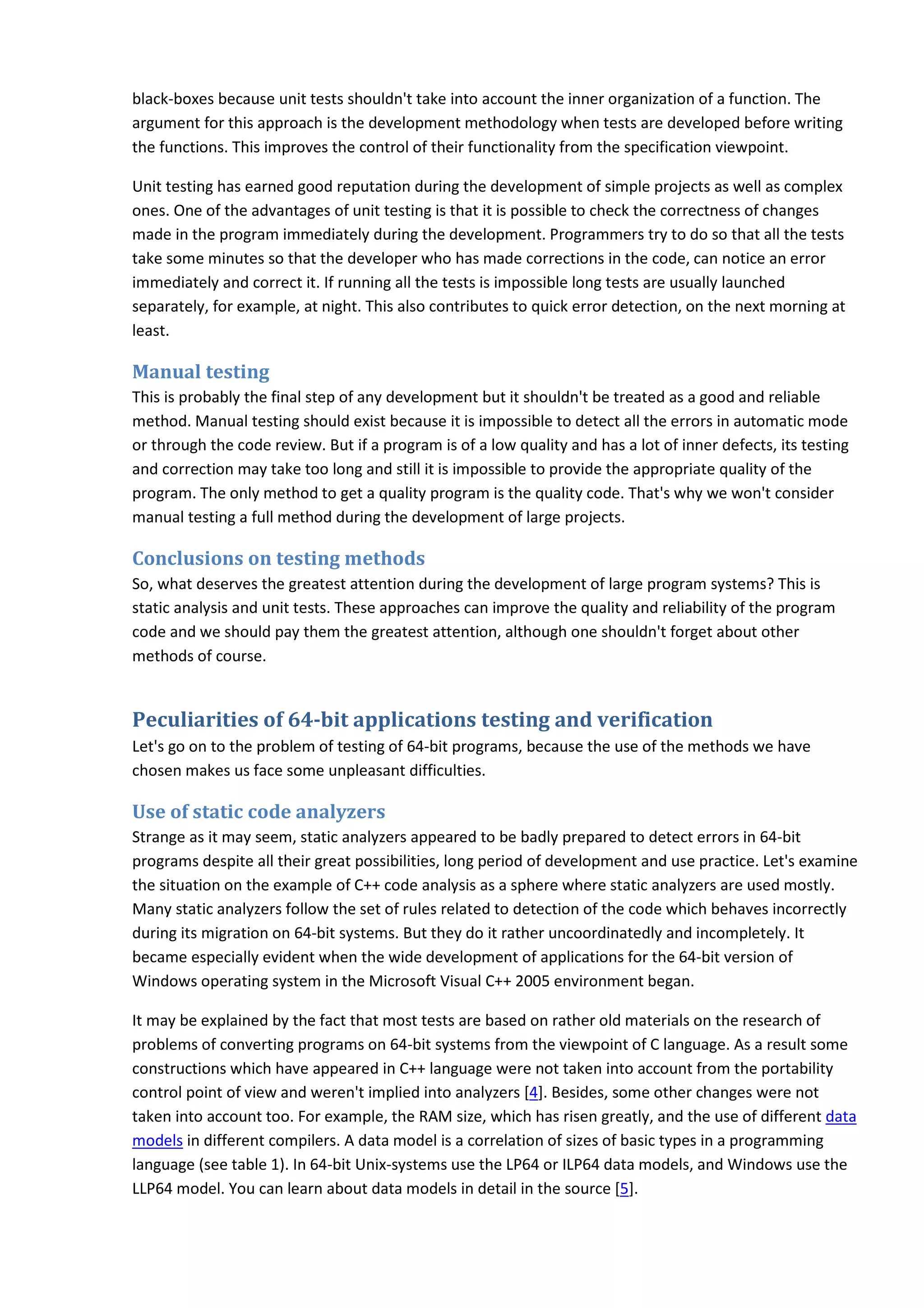 black-boxes because unit tests shouldn't take into account the inner organization of a function. The argument for this approach is the development methodology when tests are developed before writing the functions. This improves the control of their functionality from the specification viewpoint.

Unit testing has earned good reputation during the development of simple projects as well as complex ones. One of the advantages of unit testing is that it is possible to check the correctness of changes made in the program immediately during the development. Programmers try to do so that all the tests take some minutes so that the developer who has made corrections in the code, can notice an error immediately and correct it. If running all the tests is impossible long tests are usually launched separately, for example, at night. This also contributes to quick error detection, on the next morning at least.

Manual testing

This is probably the final step of any development but it shouldn't be treated as a good and reliable method. Manual testing should exist because it is impossible to detect all the errors in automatic mode or through the code review. But if a program is of a low quality and has a lot of inner defects, its testing and correction may take too long and still it is impossible to provide the appropriate quality of the program. The only method to get a quality program is the quality code. That's why we won't consider manual testing a full method during the development of large projects.

Conclusions on testing methods

So, what deserves the greatest attention during the development of large program systems? This is static analysis and unit tests. These approaches can improve the quality and reliability of the program code and we should pay them the greatest attention, although one shouldn't forget about other methods of course.

Peculiarities of 64-bit applications testing and verification

Let's go on to the problem of testing of 64-bit programs, because the use of the methods we have chosen makes us face some unpleasant difficulties.

Use of static code analyzers

Strange as it may seem, static analyzers appeared to be badly prepared to detect errors in 64-bit programs despite all their great possibilities, long period of development and use practice. Let's examine the situation on the example of C++ code analysis as a sphere where static analyzers are used mostly. Many static analyzers follow the set of rules related to detection of the code which behaves incorrectly during its migration on 64-bit systems. But they do it rather uncoordinatedly and incompletely. It became especially evident when the wide development of applications for the 64-bit version of Windows operating system in the Microsoft Visual C++ 2005 environment began.

It may be explained by the fact that most tests are based on rather old materials on the research of problems of converting programs on 64-bit systems from the viewpoint of C language. As a result some constructions which have appeared in C++ language were not taken into account from the portability control point of view and weren't implied into analyzers [4]. Besides, some other changes were not taken into account too. For example, the RAM size, which has risen greatly, and the use of different data models in different compilers. A data model is a correlation of sizes of basic types in a programming language (see table 1). In 64-bit Unix-systems use the LP64 or ILP64 data models, and Windows use the LLP64 model. You can learn about data models in detail in the source [5].